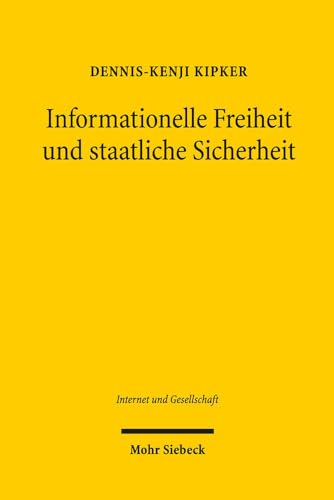 DENNIS-KENJI KIPKER

Informationelle Freiheit und staatliche Sicherheit

Internet und Gesellschaft

Mohr Siebeck